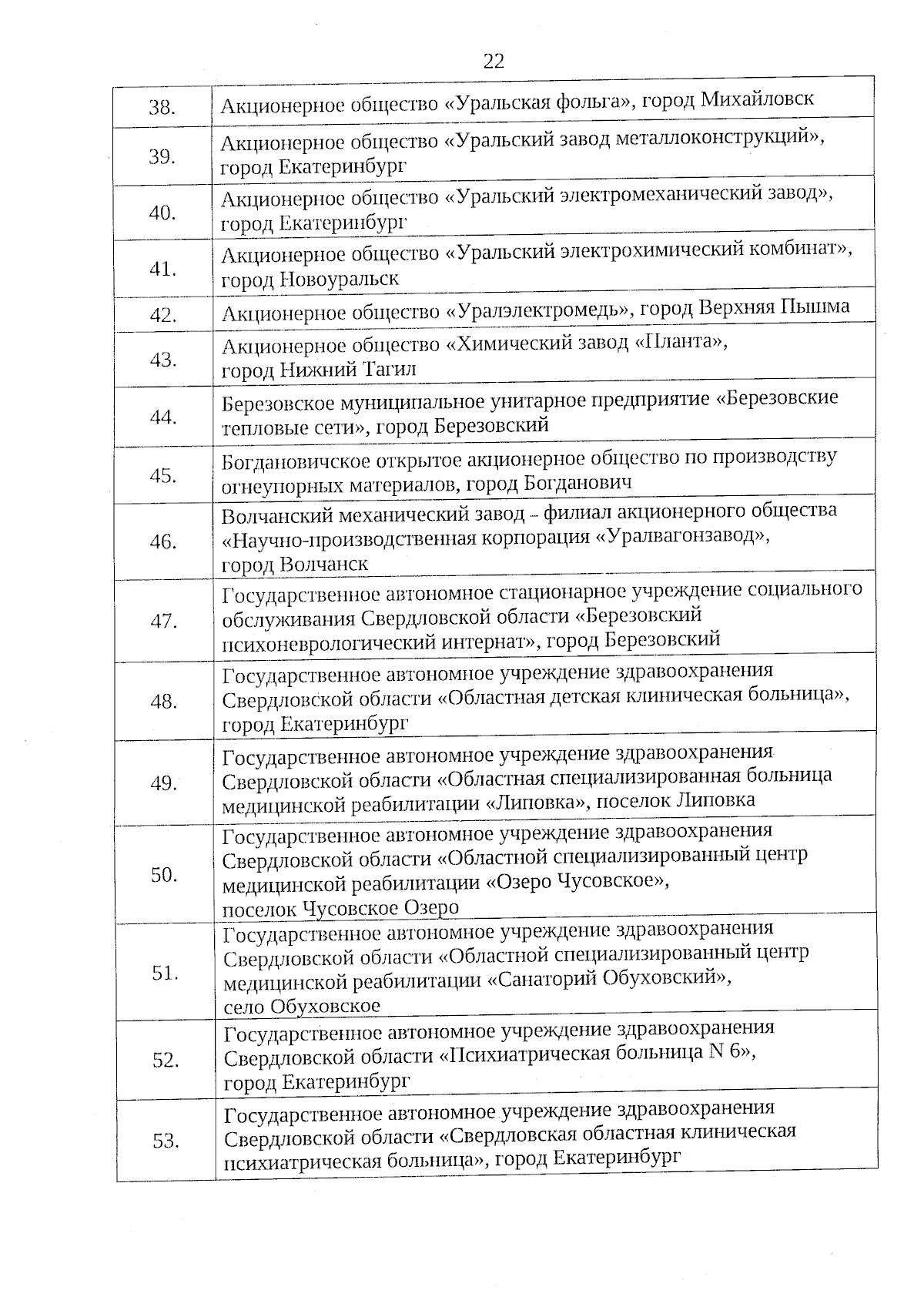 22

| | |
|---|---|
| 38. | Акционерное общество «Уральская фольга», город Михайловск |
| 39. | Акционерное общество «Уральский завод металлоконструкций», город Екатеринбург |
| 40. | Акционерное общество «Уральский электромеханический завод», город Екатеринбург |
| 41. | Акционерное общество «Уральский электрохимический комбинат», город Новоуральск |
| 42. | Акционерное общество «Уралэлектромедь», город Верхняя Пышма |
| 43. | Акционерное общество «Химический завод «Планта», город Нижний Тагил |
| 44. | Березовское муниципальное унитарное предприятие «Березовские тепловые сети», город Березовский |
| 45. | Богдановичское открытое акционерное общество по производству огнеупорных материалов, город Богданович |
| 46. | Волчанский механический завод – филиал акционерного общества «Научно-производственная корпорация «Уралвагонзавод», город Волчанск |
| 47. | Государственное автономное стационарное учреждение социального обслуживания Свердловской области «Березовский психоневрологический интернат», город Березовский |
| 48. | Государственное автономное учреждение здравоохранения Свердловской области «Областная детская клиническая больница», город Екатеринбург |
| 49. | Государственное автономное учреждение здравоохранения Свердловской области «Областная специализированная больница медицинской реабилитации «Липовка», поселок Липовка |
| 50. | Государственное автономное учреждение здравоохранения Свердловской области «Областной специализированный центр медицинской реабилитации «Озеро Чусовское», поселок Чусовское Озеро |
| 51. | Государственное автономное учреждение здравоохранения Свердловской области «Областной специализированный центр медицинской реабилитации «Санаторий Обуховский», село Обуховское |
| 52. | Государственное автономное учреждение здравоохранения Свердловской области «Психиатрическая больница N 6», город Екатеринбург |
| 53. | Государственное автономное учреждение здравоохранения Свердловской области «Свердловская областная клиническая психиатрическая больница», город Екатеринбург |